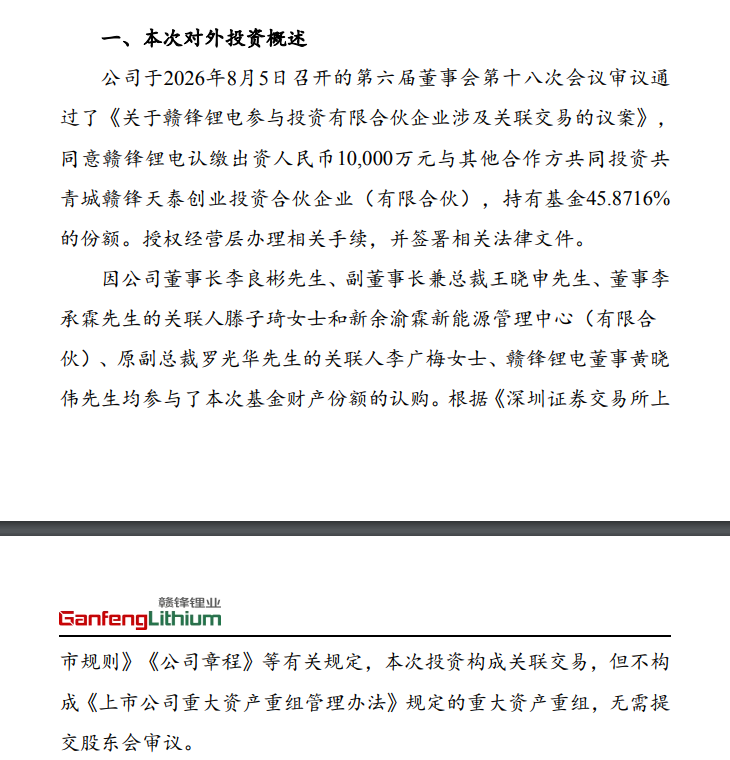 一、本次对外投资概述

公司于2026年8月5日召开的第六届董事会第十八次会议审议通过了《关于赣锋锂电参与投资有限合伙企业涉及关联交易的议案》，同意赣锋锂电认缴出资人民币10,000万元与其他合作方共同投资共青城赣锋天泰创业投资合伙企业（有限合伙），持有基金45.8716%的份额。授权经营层办理相关手续，并签署相关法律文件。

因公司董事长李良彬先生、副董事长兼总裁王晓申先生、董事李承霖先生的关联人滕子琦女士和新余渝霖新能源管理中心（有限合伙）、原副总裁罗光华先生的关联人李广梅女士、赣锋锂电董事黄晓伟先生均参与了本次基金财产份额的认购。根据《深圳证券交易所上

赣锋锂业
GanfengLithium

市规则》《公司章程》等有关规定，本次投资构成关联交易，但不构成《上市公司重大资产重组管理办法》规定的重大资产重组，无需提交股东会审议。